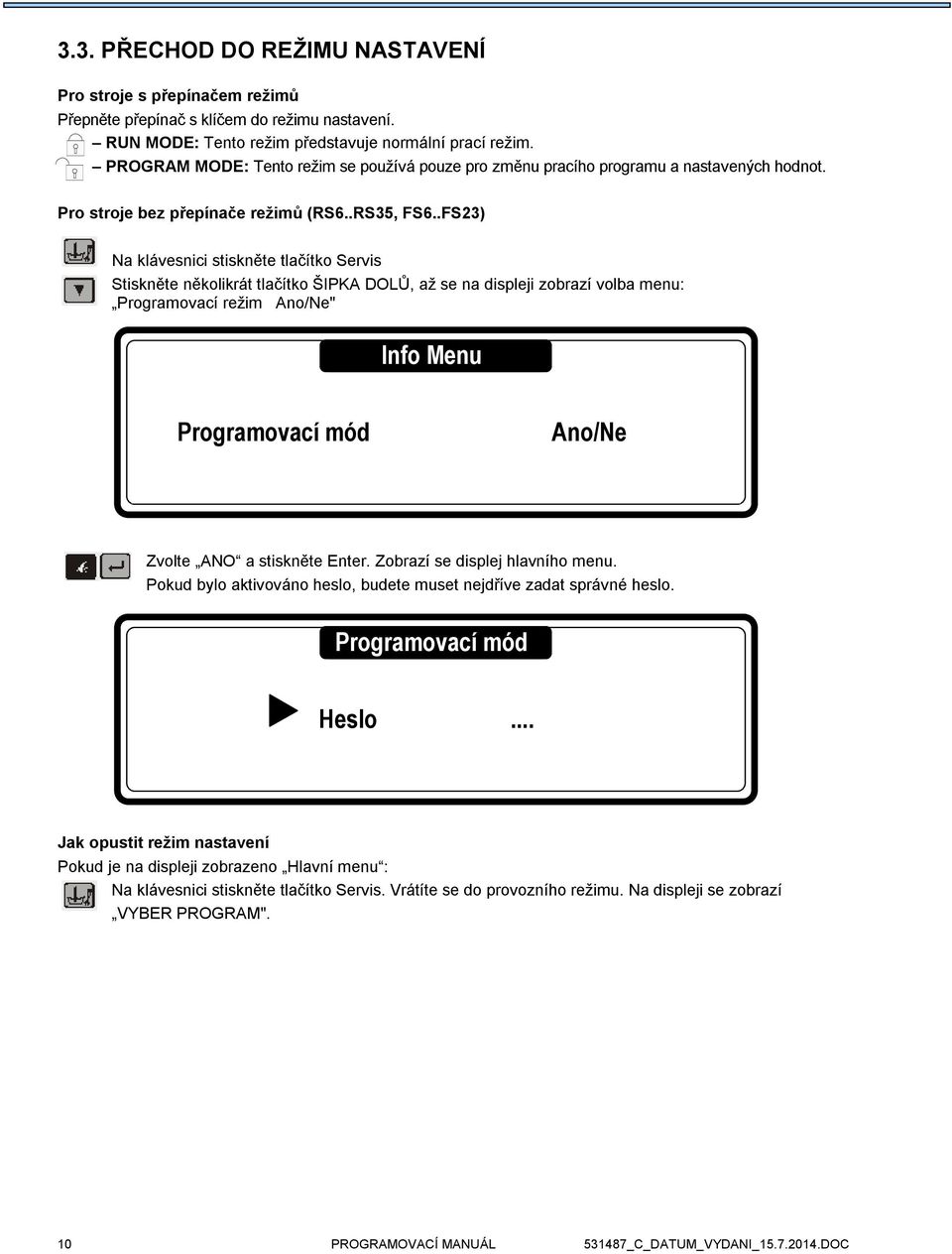 3.3. PŘECHOD DO REŽIMU NASTAVENÍ

Pro stroje s přepínačem režimů

Přepněte přepínač s klíčem do režimu nastavení.

– RUN MODE: Tento režim představuje normální prací režim.

– PROGRAM MODE: Tento režim se používá pouze pro změnu pracího programu a nastavených hodnot.

Pro stroje bez přepínače režimů (RS6..RS35, FS6..FS23)

Na klávesnici stiskněte tlačítko Servis

Stiskněte několikrát tlačítko ŠIPKA DOLŮ, až se na displeji zobrazí volba menu: „Programovací režim Ano/Ne"

Info Menu

Programovací mód Ano/Ne

Zvolte „ANO“ a stiskněte Enter. Zobrazí se displej hlavního menu.

Pokud bylo aktivováno heslo, budete muset nejdříve zadat správné heslo.

Programovací mód

Heslo ....

Jak opustit režim nastavení

Pokud je na displeji zobrazeno „Hlavní menu“:

Na klávesnici stiskněte tlačítko Servis. Vrátíte se do provozního režimu. Na displeji se zobrazí „VYBER PROGRAM".

10 PROGRAMOVACÍ MANUÁL 531487_C_DATUM_VYDANI_15.7.2014.DOC